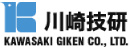 川崎技研
KAWASAKI GIKEN CO., LTD.